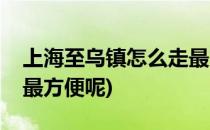 上海至乌镇怎么走最
最方便呢)